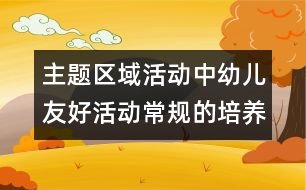 主题区域活动中幼儿友好活动常规的培养